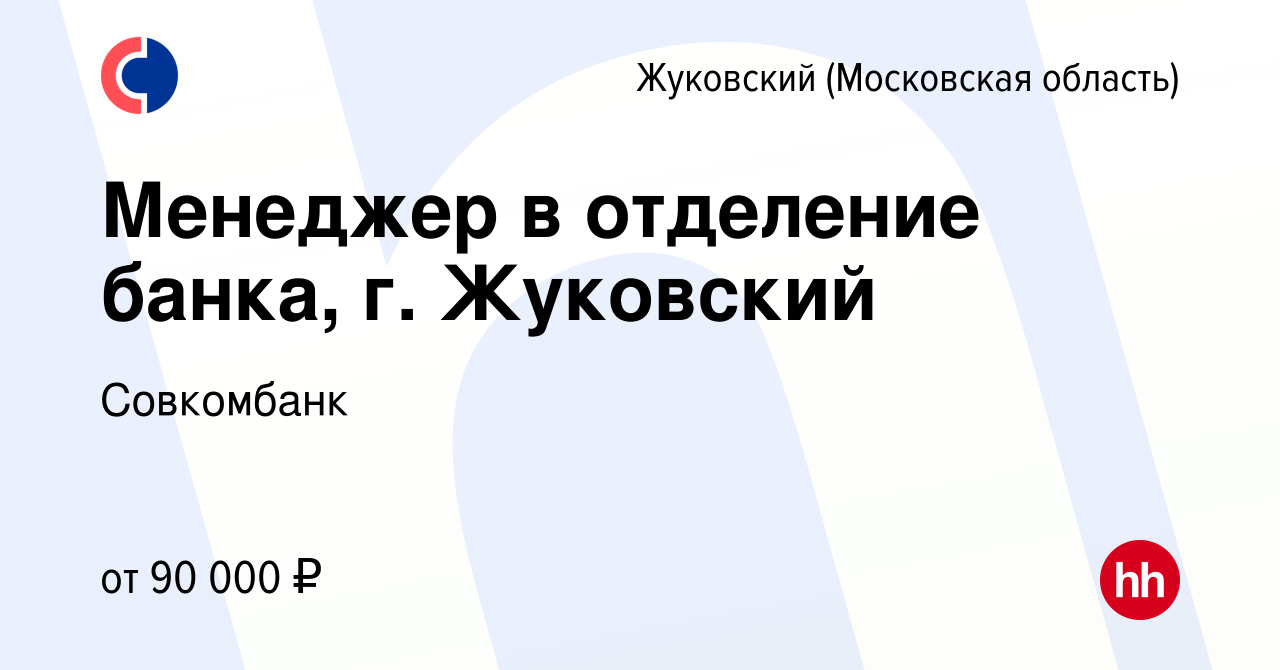 Жуковский (Московская область)

Менеджер в отделение банка, г. Жуковский

Совкомбанк

от 90 000 ₽

hh